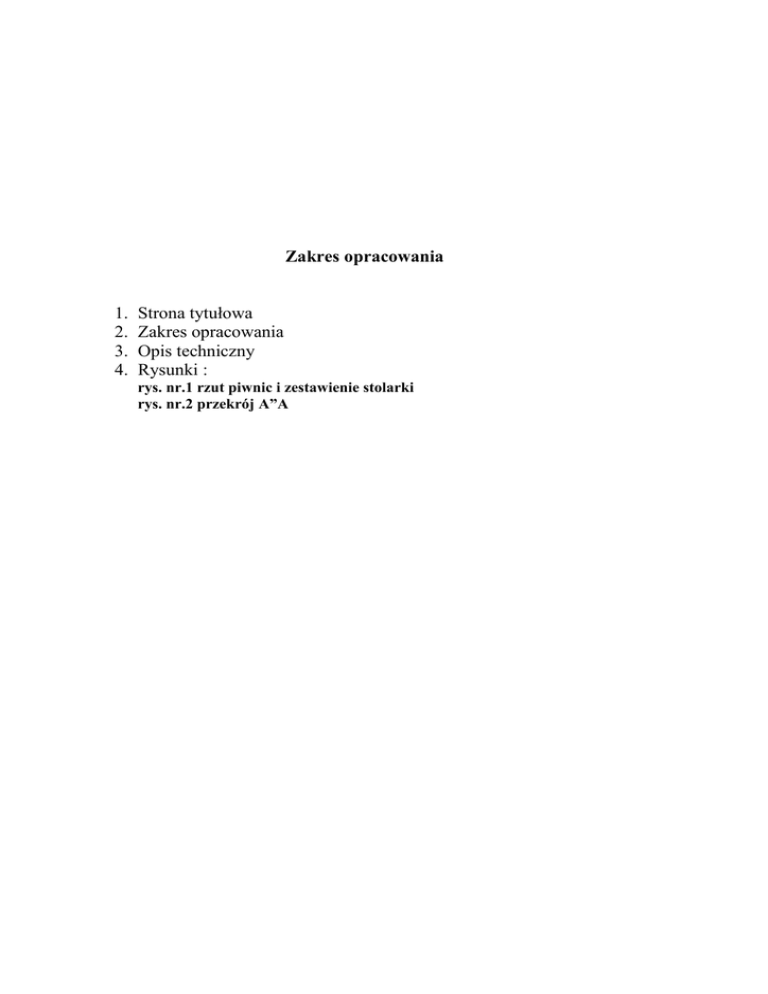 Zakres opracowania

1. Strona tytułowa
2. Zakres opracowania
3. Opis techniczny
4. Rysunki :
rys. nr.1 rzut piwnic i zestawienie stolarki
rys. nr.2 przekrój A”A